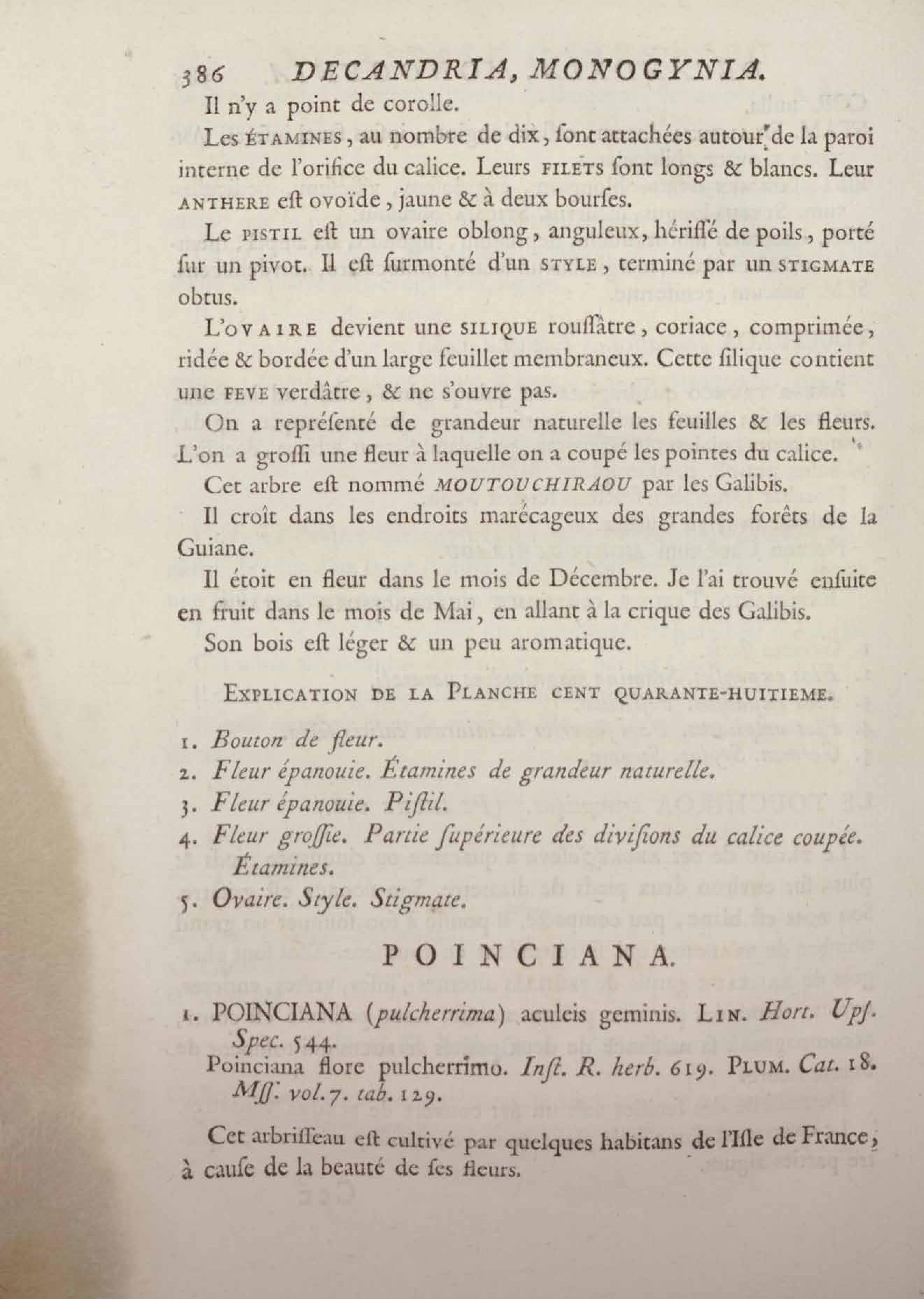 386 DECANDRIA, MONOGYNIA.

Il n'y a point de corolle.

Les ÉTAMINES, au nombre de dix, ſont attachées autour de la paroi interne de l'orifice du calice. Leurs FILETS ſont longs & blancs. Leur ANTHERE eſt ovoïde, jaune & à deux bourſes.

Le PISTIL eſt un ovaire oblong, anguleux, hériſſé de poils, porté ſur un pivot. Il eſt ſurmonté d'un STYLE, terminé par un STIGMATE obtus.

L'OVAIRE devient une SILIQUE rouſſâtre, coriace, comprimée, ridée & bordée d'un large feuillet membraneux. Cette ſilique contient une FEVE verdâtre, & ne s'ouvre pas.

On a repréſenté de grandeur naturelle les feuilles & les fleurs. L'on a groſſi une fleur à laquelle on a coupé les pointes du calice.

Cet arbre eſt nommé MOUTOUCHIRAOU par les Galibis.

Il croît dans les endroits marécageux des grandes forêts de la Guiane.

Il étoit en fleur dans le mois de Décembre. Je l'ai trouvé enſuite en fruit dans le mois de Mai, en allant à la crique des Galibis.

Son bois eſt léger & un peu aromatique.

EXPLICATION DE LA PLANCHE CENT QUARANTE-HUITIEME.

1. Bouton de fleur.
2. Fleur épanouie. Étamines de grandeur naturelle.
3. Fleur épanouie. Piſtil.
4. Fleur groſſie. Partie ſupérieure des diviſions du calice coupée. Étamines.
5. Ovaire. Style. Stigmate.

POINCIANA.

1. POINCIANA (pulcherrima) aculeis geminis. LIN. Hort. Upſ. Spec. 544.
Poinciana flore pulcherrimo. Inſt. R. herb. 619. PLUM. Cat. 18. Mſſ. vol. 7. tab. 129.

Cet arbriſſeau eſt cultivé par quelques habitans de l'Iſle de France, à cauſe de la beauté de ſes fleurs.